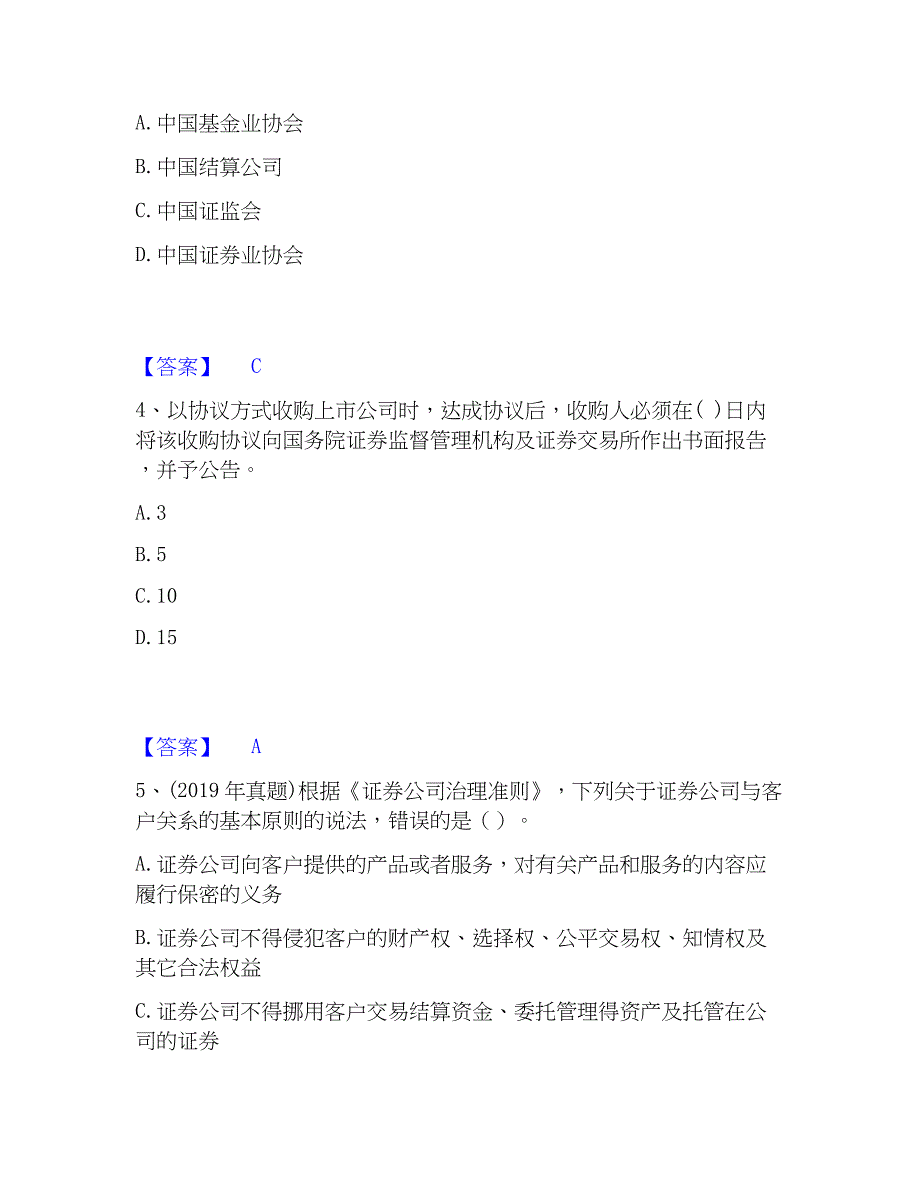 A. 中国基金业协会

B. 中国结算公司

C. 中国证监会

D. 中国证券业协会

【答案】 C

4、以协议方式收购上市公司时，达成协议后，收购人必须在( )日内将该收购协议向国务院证券监督管理机构及证券交易所作出书面报告，并予公告。

A. 3

B. 5

C. 10

D. 15

【答案】 A

5、(2019 年真题)根据《证券公司治理准则》，下列关于证券公司与客户关系的基本原则的说法，错误的是（ ）。

A. 证券公司向客户提供的产品或者服务，对有关产品和服务的内容应履行保密的义务

B. 证券公司不得侵犯客户的财产权、选择权、公平交易权、知情权及其它合法权益

C. 证券公司不得挪用客户交易结算资金、委托管理得资产及托管在公司的证券